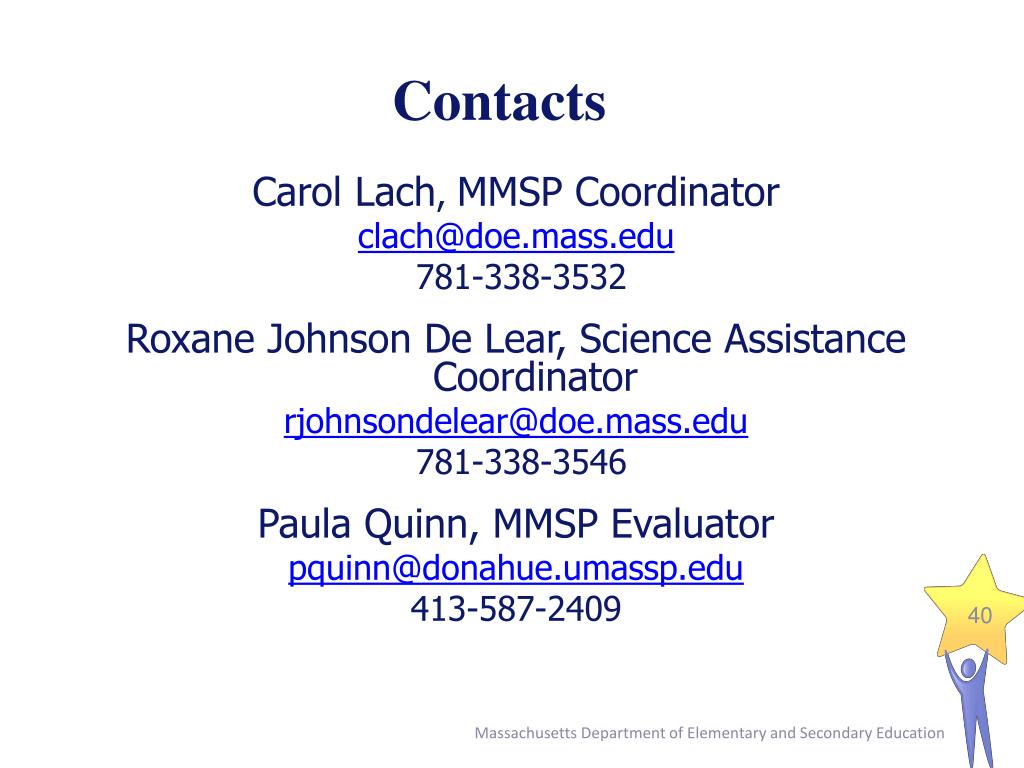 Contacts

Carol Lach, MMSP Coordinator
clach@doe.mass.edu
781-338-3532

Roxane Johnson De Lear, Science Assistance Coordinator
rjohnsondelear@doe.mass.edu
781-338-3546

Paula Quinn, MMSP Evaluator
pquinn@donahue.umassp.edu
413-587-2409

40

Massachusetts Department of Elementary and Secondary Education